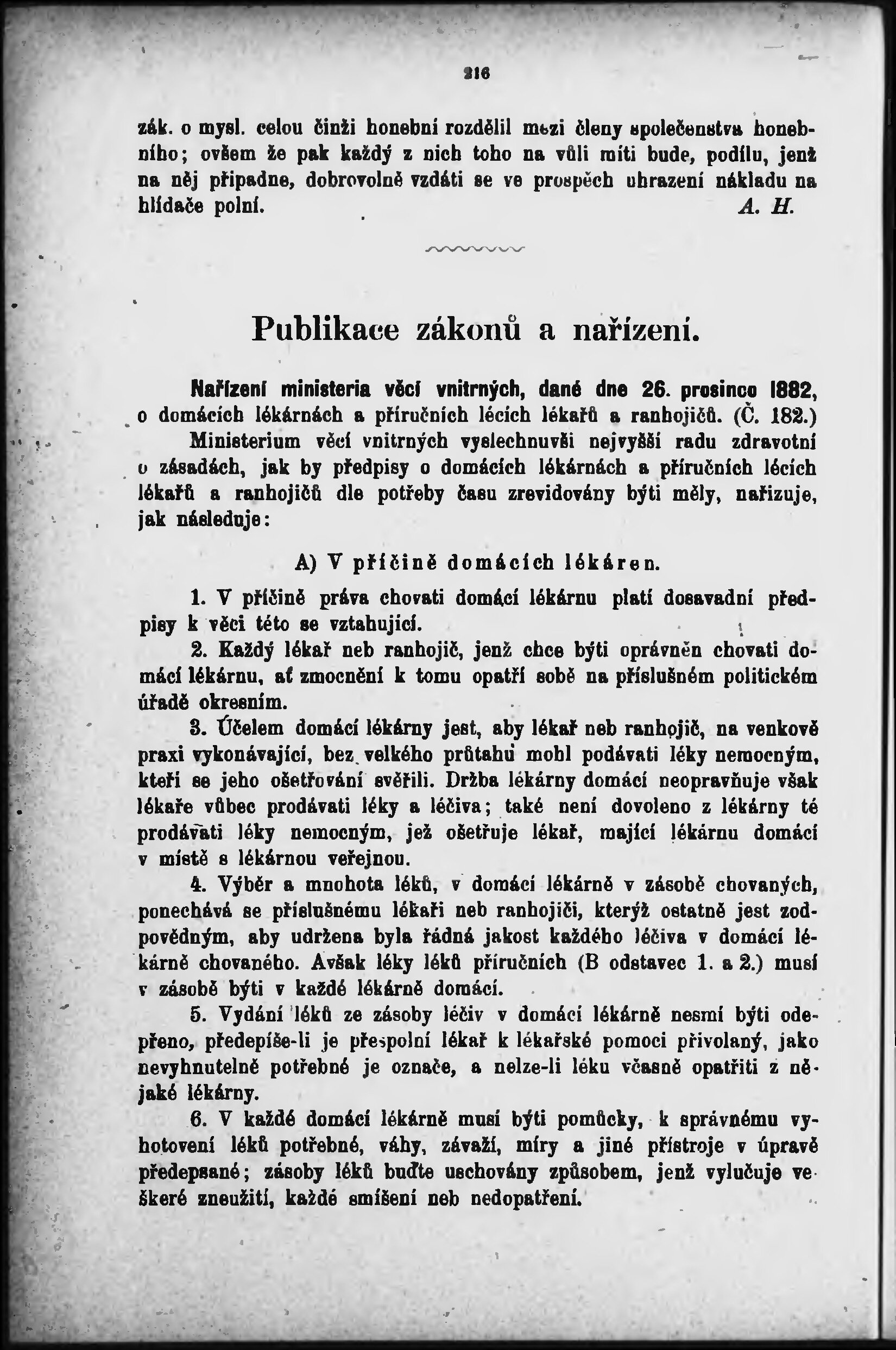 216

zák. o mysl. celou činži honební rozdělil mezi členy společenstva honebního; ovšem že pak každý z nich toho na vůli míti bude, podílu, jenž na něj připadne, dobrovolně vzdáti se ve prospěch uhrazení nákladu na hlídače polní. A. H.

Publikace zákonů a nařízení.

Nařízení ministeria věcí vnitrných, dané dne 26. prosince 1882, o domácích lékárnách a příručních lécích lékařů a ranhojičů. (Č. 182.)

Ministerium věcí vnitrných vyslechnuvši nejvyšší radu zdravotní o zásadách, jak by předpisy o domácích lékárnách a příručních lécích lékařů a ranhojičů dle potřeby času zrevidovány býti měly, nařizuje, jak následuje:

A) V příčině domácích lékáren.

1. V příčině práva chovati domácí lékárnu platí dosavadní předpisy k věci této se vztahující.

2. Každý lékař neb ranhojič, jenž chce býti oprávněn chovati domácí lékárnu, ať zmocnění k tomu opatří sobě na příslušném politickém úřadě okresním.

3. Účelem domácí lékárny jest, aby lékař neb ranhojič, na venkově praxi vykonávající, bez velkého průtahu mohl podávati léky nemocným, kteří se jeho ošetřování svěřili. Držba lékárny domácí neopravňuje však lékaře vůbec prodávati léky a léčiva; také není dovoleno z lékárny té prodávati léky nemocným, jež ošetřuje lékař, mající lékárnu domácí v místě s lékárnou veřejnou.

4. Výběr a mnohota léků, v domácí lékárně v zásobě chovaných, ponechává se příslušnému lékaři neb ranhojiči, kterýž ostatně jest zodpovědným, aby udržena byla řádná jakost každého léčiva v domácí lékárně chovaného. Avšak léky léků příručních (B odstavec 1. a 2.) musí v zásobě býti v každé lékárně domácí.

5. Vydání léků ze zásoby léčiv v domácí lékárně nesmí býti odepřeno, předepíše-li je přespolní lékař k lékařské pomoci přivolaný, jako nevyhnutelně potřebné je označe, a nelze-li léku včasně opatřiti z nějaké lékárny.

6. V každé domácí lékárně musí býti pomůcky, k správnému vyhotovení léků potřebné, váhy, závaží, míry a jiné přístroje v úpravě předepsané; zásoby léků buďte uschovány způsobem, jenž vylučuje veškeré zneužití, každé smíšení neb nedopatření.